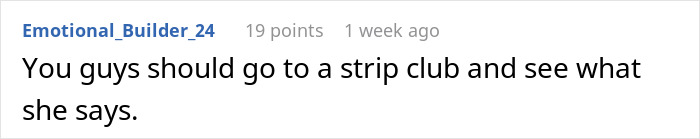 Emotional_Builder_24 19 points 1 week ago

You guys should go to a strip club and see what she says.